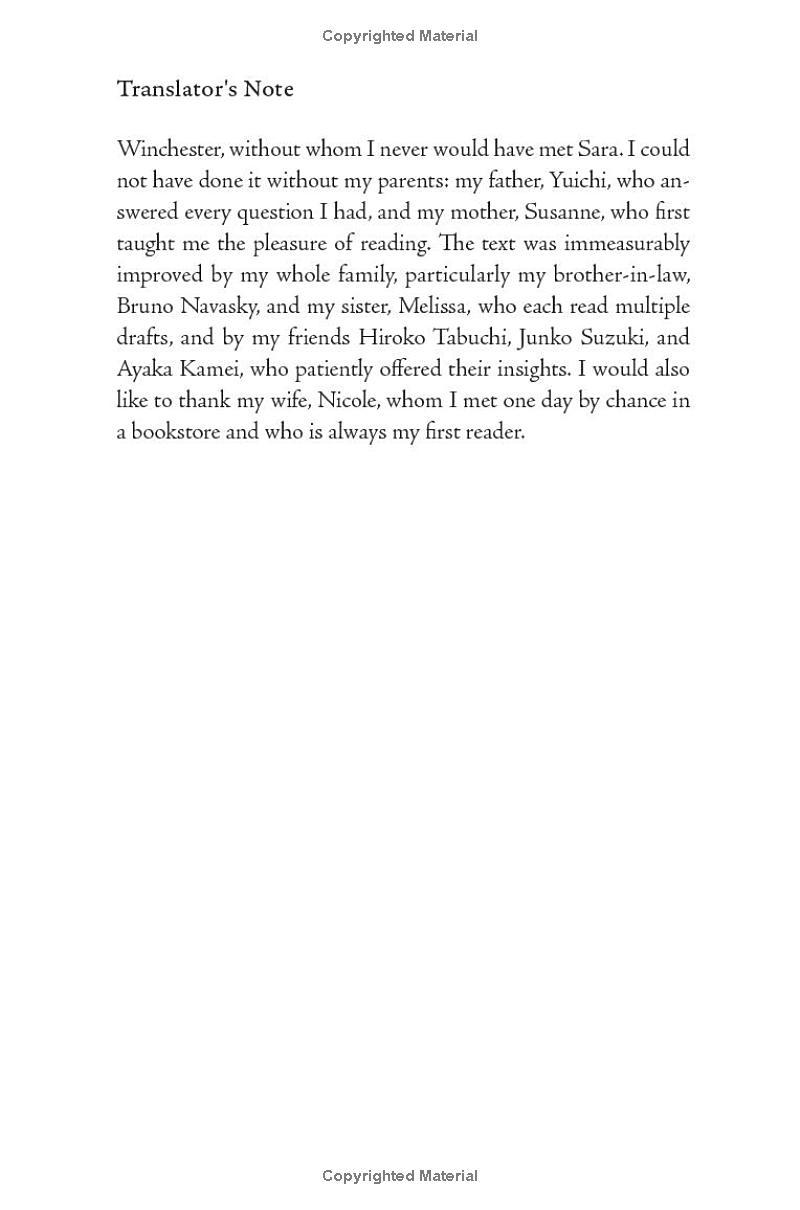 Copyrighted Material

Translator's Note

Winchester, without whom I never would have met Sara. I could not have done it without my parents: my father, Yuichi, who answered every question I had, and my mother, Susanne, who first taught me the pleasure of reading. The text was immeasurably improved by my whole family, particularly my brother-in-law, Bruno Navasky, and my sister, Melissa, who each read multiple drafts, and by my friends Hiroko Tabuchi, Junko Suzuki, and Ayaka Kamei, who patiently offered their insights. I would also like to thank my wife, Nicole, whom I met one day by chance in a bookstore and who is always my first reader.

Copyrighted Material